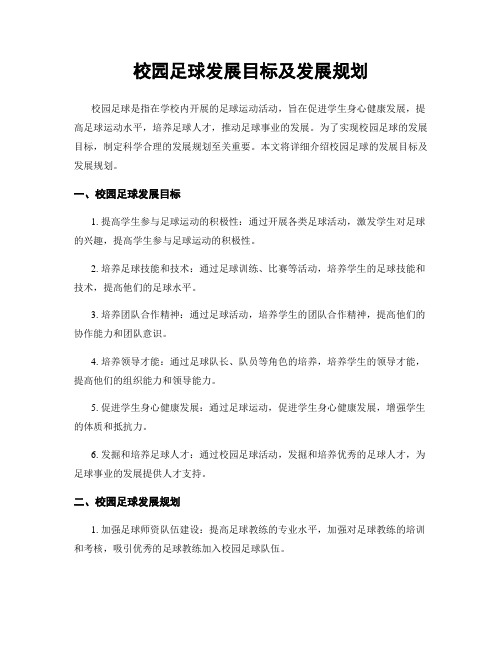 校园足球发展目标及发展规划

校园足球是指在学校内开展的足球运动活动，旨在促进学生身心健康发展，提高足球运动水平，培养足球人才，推动足球事业的发展。为了实现校园足球的发展目标，制定科学合理的发展规划至关重要。本文将详细介绍校园足球的发展目标及发展规划。

一、校园足球发展目标

1. 提高学生参与足球运动的积极性：通过开展各类足球活动，激发学生对足球的兴趣，提高学生参与足球运动的积极性。

2. 培养足球技能和技术：通过足球训练、比赛等活动，培养学生的足球技能和技术，提高他们的足球水平。

3. 培养团队合作精神：通过足球活动，培养学生的团队合作精神，提高他们的协作能力和团队意识。

4. 培养领导才能：通过足球队长、队员等角色的培养，培养学生的领导才能，提高他们的组织能力和领导能力。

5. 促进学生身心健康发展：通过足球运动，促进学生身心健康发展，增强学生的体质和抵抗力。

6. 发掘和培养足球人才：通过校园足球活动，发掘和培养优秀的足球人才，为足球事业的发展提供人才支持。

二、校园足球发展规划

1. 加强足球师资队伍建设：提高足球教练的专业水平，加强对足球教练的培训和考核，吸引优秀的足球教练加入校园足球队伍。